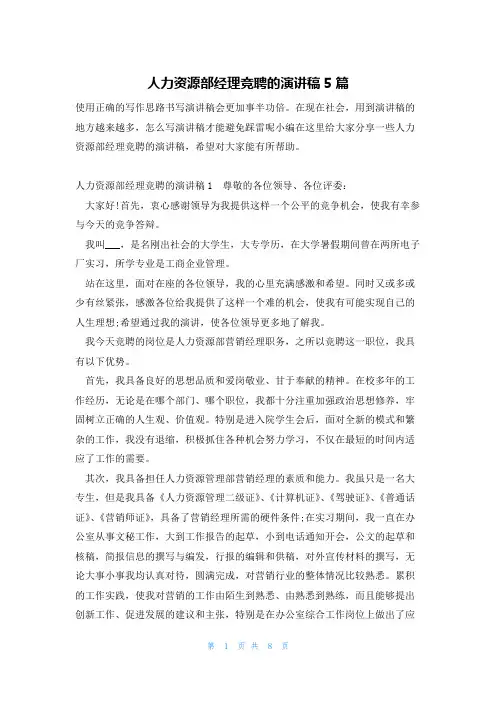 人力资源部经理竞聘的演讲稿 5 篇

使用正确的写作思路书写演讲稿会更加事半功倍。在现在社会，用到演讲稿的地方越来越多，怎么写演讲稿才能避免踩雷呢小编在这里给大家分享一些人力资源部经理竞聘的演讲稿，希望对大家能有所帮助。

人力资源部经理竞聘的演讲稿 1　尊敬的各位领导、各位评委：

大家好！首先，衷心感谢领导为我提供这样一个公平的竞争机会，使我有幸参与今天的竞争答辩。

我叫___，是名刚出社会的大学生，大专学历，在大学暑假期间曾在两所电子厂实习，所学专业是工商企业管理。

站在这里，面对在座的各位领导，我的心里充满感激和希望。同时又或多或少有丝紧张，感激各位给我提供了这样一个难的机会，使我有可能实现自己的人生理想；希望通过我的演讲，使各位领导更多地了解我。

我今天竞聘的岗位是人力资源部营销经理职务，之所以竞聘这一职位，我具有以下优势。

首先，我具备良好的思想品质和爱岗敬业、甘于奉献的精神。在校多年的工作经历，无论是在哪个部门、哪个职位，我都十分注重加强政治思想修养，牢固树立正确的人生观、价值观。特别是进入院学生会后，面对全新的模式和繁杂的工作，我没有退缩，积极抓住各种机会努力学习，不仅在最短的时间内适应了工作的需要。

其次，我具备担任人力资源管理部营销经理的素质和能力。我虽只是一名大专生，但是我具备《人力资源管理二级证》、《计算机证》、《驾驶证》、《普通话证》、《营销师证》，具备了营销经理所需的硬件条件；在实习期间，我一直在办公室从事文秘工作，大到工作报告的起草，小到电话通知开会，公文的起草和核稿，简报信息的撰写与编发，行报的编辑和供稿，对外宣传材料的撰写，无论大事小事我均认真对待，圆满完成，对营销行业的整体情况比较熟悉。累积的工作实践，使我对营销的工作由陌生到熟悉、由熟悉到熟练，而且能够提出创新工作、促进发展的建议和主张，特别是在办公室综合工作岗位上做出了应

第 1 页 共 8 页